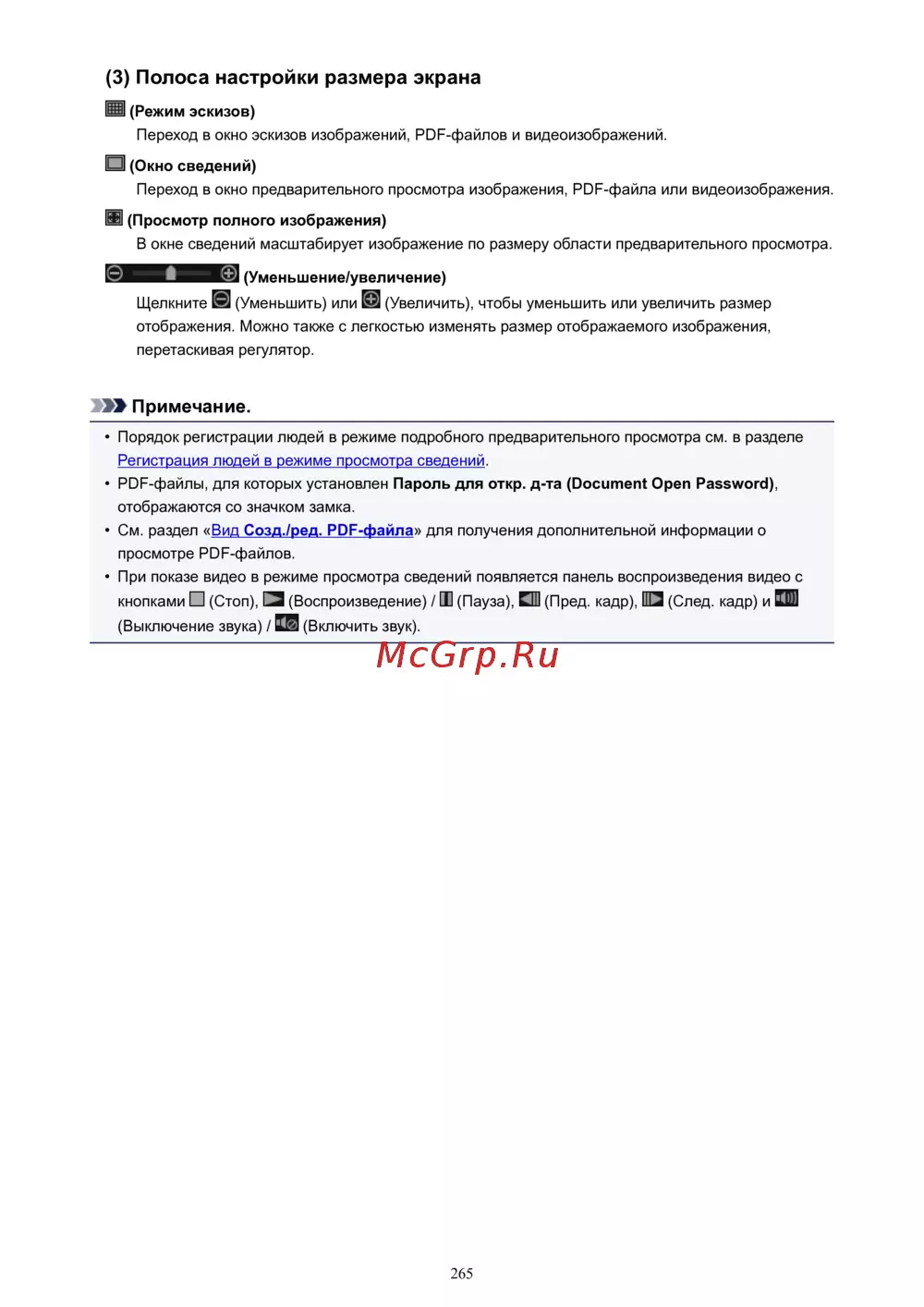 (3) Полоса настройки размера экрана

(Режим эскизов)
Переход в окно эскизов изображений, PDF-файлов и видеоизображений.

(Окно сведений)
Переход в окно предварительного просмотра изображения, PDF-файла или видеоизображения.

(Просмотр полного изображения)
В окне сведений масштабирует изображение по размеру области предварительного просмотра.

(Уменьшение/увеличение)
Щелкните (Уменьшить) или (Увеличить), чтобы уменьшить или увеличить размер отображения. Можно также с легкостью изменять размер отображаемого изображения, перетаскивая регулятор.

Примечание.

• Порядок регистрации людей в режиме подробного предварительного просмотра см. в разделе Регистрация людей в режиме просмотра сведений.
• PDF-файлы, для которых установлен Пароль для откр. д-та (Document Open Password), отображаются со значком замка.
• См. раздел «Вид Созд./ред. PDF-файла» для получения дополнительной информации о просмотре PDF-файлов.
• При показе видео в режиме просмотра сведений появляется панель воспроизведения видео с кнопками (Стоп), (Воспроизведение) / (Пауза), (Пред. кадр), (След. кадр) и (Выключение звука) / (Включить звук).

McGrp.Ru

265